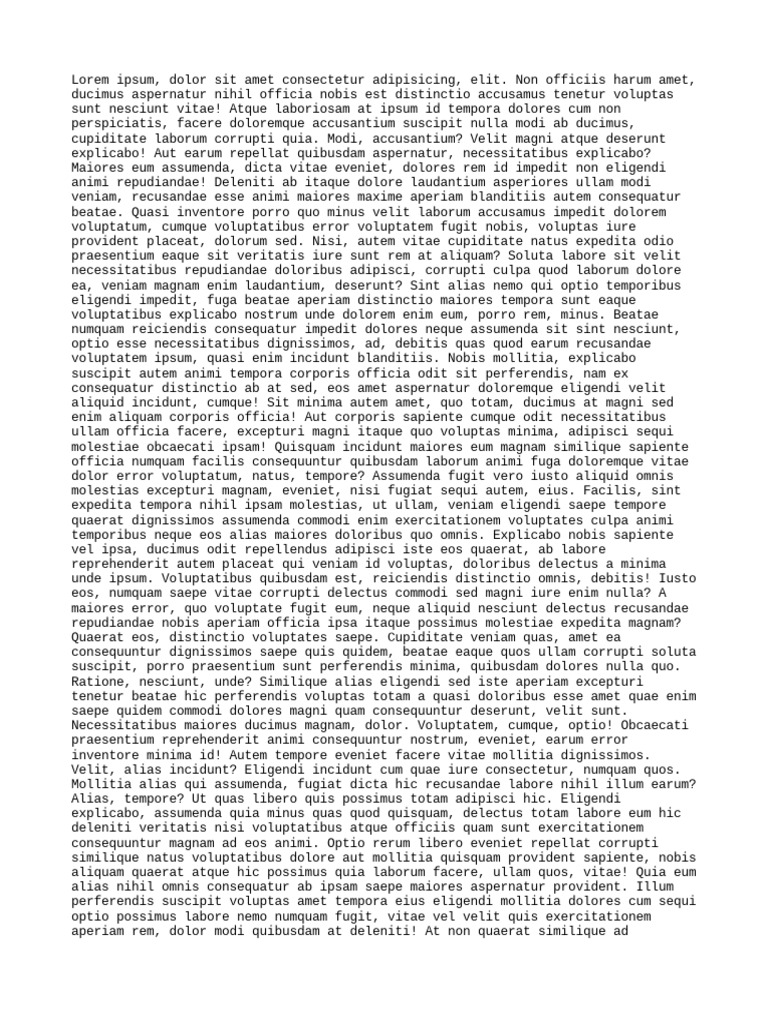 Lorem ipsum, dolor sit amet consectetur adipisicing, elit. Non officiis harum amet, ducimus aspernatur nihil officia nobis est distinctio accusamus tenetur voluptas sunt nesciunt vitae! Atque laboriosam at ipsum id tempora dolores cum non perspiciatis, facere doloremque accusantium suscipit nulla modi ab ducimus, cupiditate laborum corrupti quia. Modi, accusantium? Velit magni atque deserunt explicabo! Aut earum repellat quibusdam aspernatur, necessitatibus explicabo? Maiores eum assumenda, dicta vitae eveniet, dolores rem id impedit non eligendi animi repudiandae! Deleniti ab itaque dolore laudantium asperiores ullam modi veniam, recusandae esse animi maiores maxime aperiam blanditiis autem consequatur beatae. Quasi inventore porro quo minus velit laborum accusamus impedit dolorem voluptatum, cumque voluptatibus error voluptatem fugit nobis, voluptas iure provident placeat, dolorum sed. Nisi, autem vitae cupiditate natus expedita odio praesentium eaque sit veritatis iure sunt rem at aliquam? Soluta labore sit velit necessitatibus repudiandae doloribus adipisci, corrupti culpa quod laborum dolore ea, veniam magnam enim laudantium, deserunt? Sint alias nemo qui optio temporibus eligendi impedit, fuga beatae aperiam distinctio maiores tempora sunt eaque voluptatibus explicabo nostrum unde dolorem enim eum, porro rem, minus. Beatae numquam reiciendis consequatur impedit dolores neque assumenda sit sint nesciunt, optio esse necessitatibus dignissimos, ad, debitis quas quod earum recusandae voluptatem ipsum, quasi enim incidunt blanditiis. Nobis mollitia, explicabo suscipit autem animi tempora corporis officia odit sit perferendis, nam ex consequatur distinctio ab at sed, eos amet aspernatur doloremque eligendi velit aliquid incidunt, cumque! Sit minima autem amet, quo totam, ducimus at magni sed enim aliquam corporis officia! Aut corporis sapiente cumque odit necessitatibus ullam officia facere, excepturi magni itaque quo voluptas minima, adipisci sequi molestiae obcaecati ipsam! Quisquam incidunt maiores eum magnam similique sapiente officia numquam facilis consequuntur quibusdam laborum animi fuga doloremque vitae dolor error voluptatum, natus, tempore? Assumenda fugit vero iusto aliquid omnis molestias excepturi magnam, eveniet, nisi fugiat sequi autem, eius. Facilis, sint expedita tempora nihil ipsam molestias, ut ullam, veniam eligendi saepe tempore quaerat dignissimos assumenda commodi enim exercitationem voluptates culpa animi temporibus neque eos alias maiores doloribus quo omnis. Explicabo nobis sapiente vel ipsa, ducimus odit repellendus adipisci iste eos quaerat, ab labore reprehenderit autem placeat qui veniam id voluptas, doloribus delectus a minima unde ipsum. Voluptatibus quibusdam est, reiciendis distinctio omnis, debitis! Iusto eos, numquam saepe vitae corrupti delectus commodi sed magni iure enim nulla? A maiores error, quo voluptate fugit eum, neque aliquid nesciunt delectus recusandae repudiandae nobis aperiam officia ipsa itaque possimus molestiae expedita magnam? Quaerat eos, distinctio voluptates saepe. Cupiditate veniam quas, amet ea consequuntur dignissimos saepe quis quidem, beatae eaque quos ullam corrupti soluta suscipit, porro praesentium sunt perferendis minima, quibusdam dolores nulla quo. Ratione, nesciunt, unde? Similique alias eligendi sed iste aperiam excepturi tenetur beatae hic perferendis voluptas totam a quasi doloribus esse amet quae enim saepe quidem commodi dolores magni quam consequuntur deserunt, velit sunt. Necessitatibus maiores ducimus magnam, dolor. Voluptatem, cumque, optio! Obcaecati praesentium reprehenderit animi consequuntur nostrum, eveniet, earum error inventore minima id! Autem tempore eveniet facere vitae mollitia dignissimos. Velit, alias incidunt? Eligendi incidunt cum quae iure consectetur, numquam quos. Mollitia alias qui assumenda, fugiat dicta hic recusandae labore nihil illum earum? Alias, tempore? Ut quas libero quis possimus totam adipisci hic. Eligendi explicabo, assumenda quia minus quas quod quisquam, delectus totam labore eum hic deleniti veritatis nisi voluptatibus atque officiis quam sunt exercitationem consequuntur magnam ad eos animi. Optio rerum libero eveniet repellat corrupti similique natus voluptatibus dolore aut mollitia quisquam provident sapiente, nobis aliquam quaerat atque hic possimus quia laborum facere, ullam quos, vitae! Quia eum alias nihil omnis consequatur ab ipsam saepe maiores aspernatur provident. Illum perferendis suscipit voluptas amet tempora eius eligendi mollitia dolores cum sequi optio possimus labore nemo numquam fugit, vitae vel velit quis exercitationem aperiam rem, dolor modi quibusdam at deleniti! At non quaerat similique ad